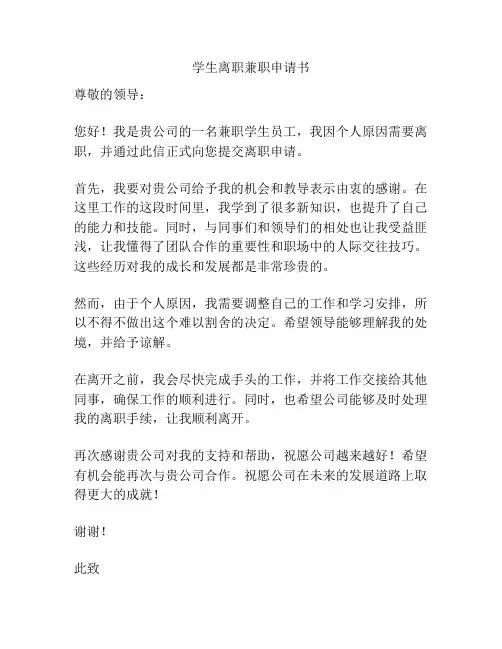 学生离职兼职申请书

尊敬的领导：

您好！我是贵公司的一名兼职学生员工，我因个人原因需要离职，并通过此信正式向您提交离职申请。

首先，我要对贵公司给予我的机会和教导表示由衷的感谢。在这里工作的这段时间里，我学到了很多新知识，也提升了自己的能力和技能。同时，与同事们和领导们的相处也让我受益匪浅，让我懂得了团队合作的重要性和职场中的人际交往技巧。这些经历对我的成长和发展都是非常珍贵的。

然而，由于个人原因，我需要调整自己的工作和学习安排，所以不得不做出这个难以割舍的决定。希望领导能够理解我的处境，并给予谅解。

在离开之前，我会尽快完成手头的工作，并将工作交接给其他同事，确保工作的顺利进行。同时，也希望公司能够及时处理我的离职手续，让我顺利离开。

再次感谢贵公司对我的支持和帮助，祝愿公司越来越好！希望有机会能再次与贵公司合作。祝愿公司在未来的发展道路上取得更大的成就！

谢谢！

此致